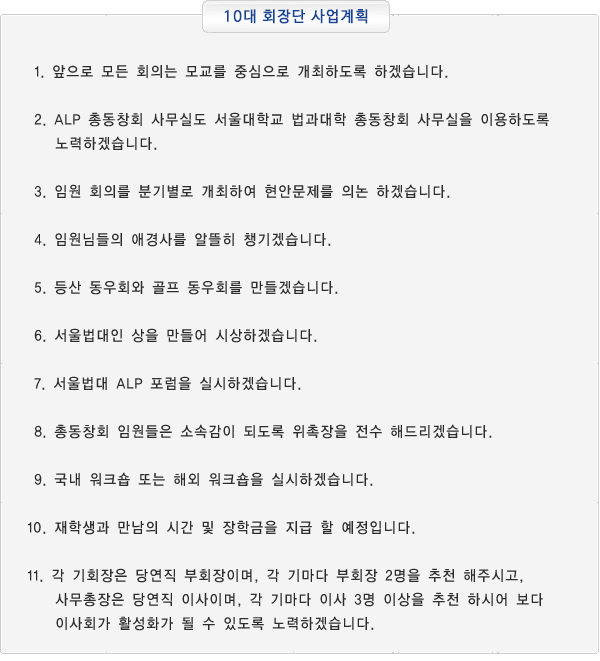 10대 회장단 사업계획

1. 앞으로 모든 회의는 모교를 중심으로 개최하도록 하겠습니다.

2. ALP 총동창회 사무실도 서울대학교 법과대학 총동창회 사무실을 이용하도록 노력하겠습니다.

3. 임원 회의를 분기별로 개최하여 현안문제를 의논 하겠습니다.

4. 임원님들의 애경사를 알뜰히 챙기겠습니다.

5. 등산 동우회와 골프 동우회를 만들겠습니다.

6. 서울법대인 상을 만들어 시상하겠습니다.

7. 서울법대 ALP 포럼을 실시하겠습니다.

8. 총동창회 임원들은 소속감이 되도록 위촉장을 전수 해드리겠습니다.

9. 국내 워크숍 또는 해외 워크숍을 실시하겠습니다.

10. 재학생과 만남의 시간 및 장학금을 지급 할 예정입니다.

11. 각 기회장은 당연직 부회장이며, 각 기마다 부회장 2명을 추천 해주시고, 사무총장은 당연직 이사이며, 각 기마다 이사 3명 이상을 추천 하시어 보다 이사회가 활성화가 될 수 있도록 노력하겠습니다.